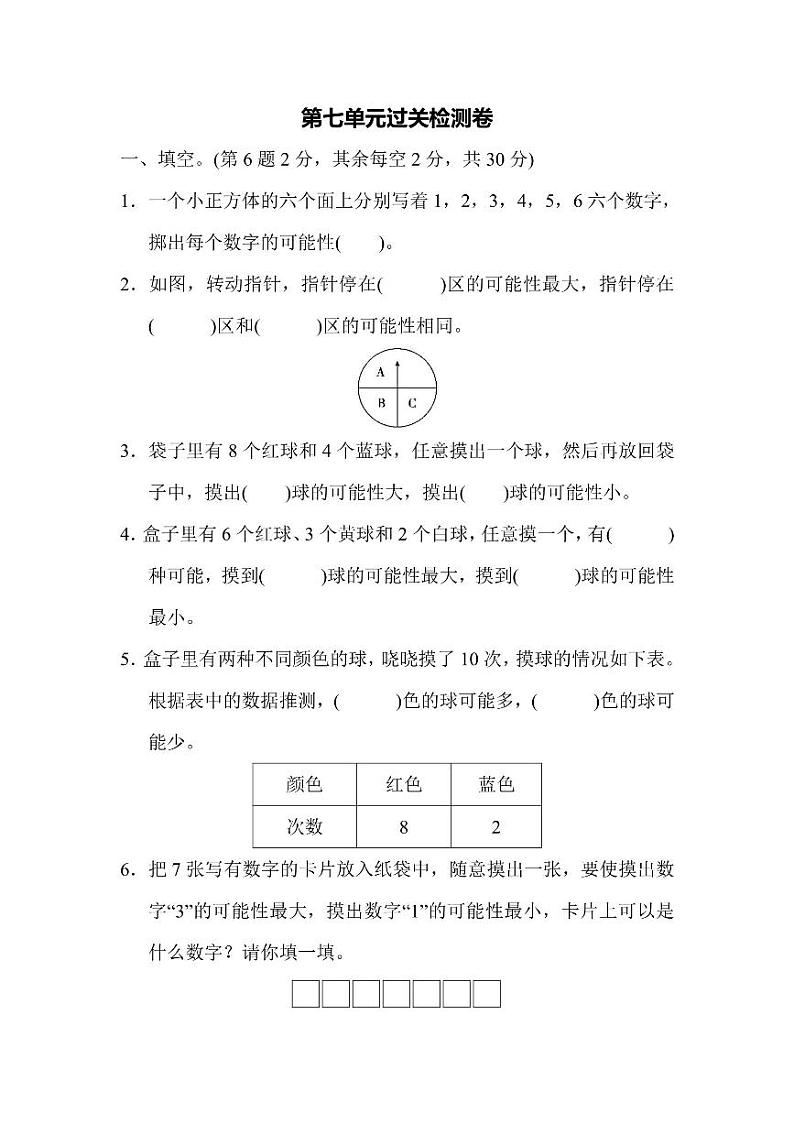 第七单元过关检测卷

一、填空。(第 6 题 2 分，其余每空 2 分，共 30 分)

1．一个小正方体的六个面上分别写着 1，2，3，4，5，6 六个数字，掷出每个数字的可能性(　　)。

2．如图，转动指针，指针停在(　　　)区的可能性最大，指针停在(　　　)区和(　　　)区的可能性相同。

A
B
C

3．袋子里有 8 个红球和 4 个蓝球，任意摸出一个球，然后再放回袋子中，摸出(　　)球的可能性大，摸出(　　)球的可能性小。

4. 盒子里有 6 个红球、3 个黄球和 2 个白球，任意摸一个，有(　　　)种可能，摸到(　　　)球的可能性最大，摸到(　　　)球的可能性最小。

5. 盒子里有两种不同颜色的球，晓晓摸了 10 次，摸球的情况如下表。根据表中的数据推测，(　　　)色的球可能多，(　　　)色的球可能少。

| 颜色 | 红色 | 蓝色 |
|---|---|---|
| 次数 | 8 | 2 |

6．把 7 张写有数字的卡片放入纸袋中，随意摸出一张，要使摸出数字“3”的可能性最大，摸出数字“1”的可能性最小，卡片上可以是什么数字？请你填一填。